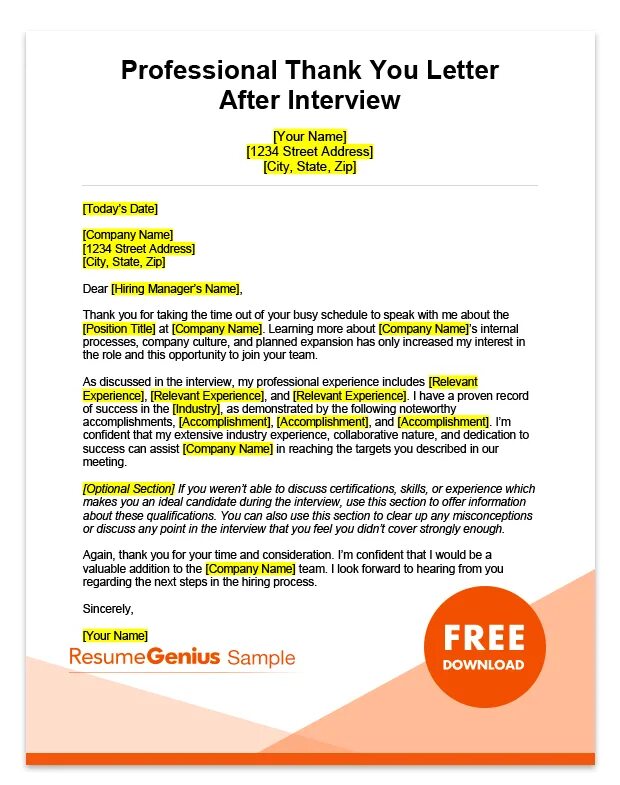 Professional Thank You Letter After Interview

[Your Name]
[1234 Street Address]
[City, State, Zip]

[Today's Date]

[Company Name]
[1234 Street Address]
[City, State, Zip]

Dear [Hiring Manager's Name],

Thank you for taking the time out of your busy schedule to speak with me about the [Position Title] at [Company Name]. Learning more about [Company Name]'s internal processes, company culture, and planned expansion has only increased my interest in the role and this opportunity to join your team.

As discussed in the interview, my professional experience includes [Relevant Experience], [Relevant Experience], and [Relevant Experience]. I have a proven record of success in the [Industry], as demonstrated by the following noteworthy accomplishments, [Accomplishment], [Accomplishment], and [Accomplishment]. I'm confident that my extensive industry experience, collaborative nature, and dedication to success can assist [Company Name] in reaching the targets you described in our meeting.

[Optional Section] If you weren't able to discuss certifications, skills, or experience which makes you an ideal candidate during the interview, use this section to offer information about these qualifications. You can also use this section to clear up any misconceptions or discuss any point in the interview that you feel you didn't cover strongly enough.

Again, thank you for your time and consideration. I'm confident that I would be a valuable addition to the [Company Name] team. I look forward to hearing from you regarding the next steps in the hiring process.

Sincerely,

[Your Name]

ResumeGenius Sample

FREE
DOWNLOAD